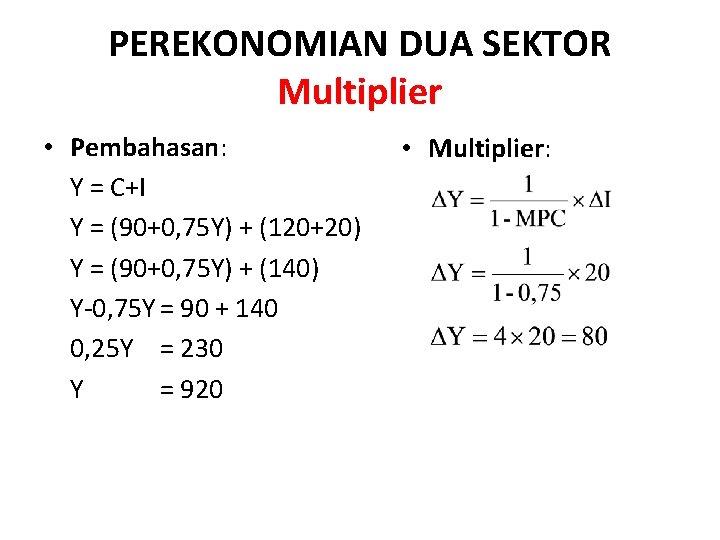 PEREKONOMIAN DUA SEKTOR
Multiplier

• Pembahasan:
Y = C+I
Y = (90+0,75Y) + (120+20)
Y = (90+0,75Y) + (140)
Y-0,75Y = 90 + 140
0,25Y = 230
Y = 920

• Multiplier:
$\Delta Y = \frac{1}{1 - MPC} \times \Delta I$
$\Delta Y = \frac{1}{1 - 0,75} \times 20$
$\Delta Y = 4 \times 20 = 80$